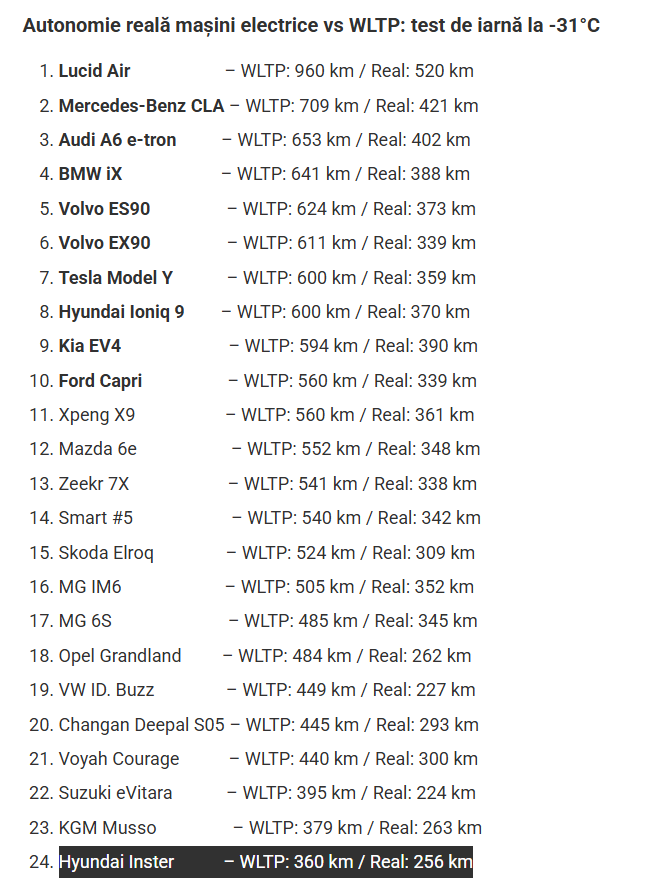 Autonomie reală mașini electrice vs WLTP: test de iarnă la -31°C

1. Lucid Air – WLTP: 960 km / Real: 520 km
2. Mercedes-Benz CLA – WLTP: 709 km / Real: 421 km
3. Audi A6 e-tron – WLTP: 653 km / Real: 402 km
4. BMW iX – WLTP: 641 km / Real: 388 km
5. Volvo ES90 – WLTP: 624 km / Real: 373 km
6. Volvo EX90 – WLTP: 611 km / Real: 339 km
7. Tesla Model Y – WLTP: 600 km / Real: 359 km
8. Hyundai Ioniq 9 – WLTP: 600 km / Real: 370 km
9. Kia EV4 – WLTP: 594 km / Real: 390 km
10. Ford Capri – WLTP: 560 km / Real: 339 km
11. Xpeng X9 – WLTP: 560 km / Real: 361 km
12. Mazda 6e – WLTP: 552 km / Real: 348 km
13. Zeekr 7X – WLTP: 541 km / Real: 338 km
14. Smart #5 – WLTP: 540 km / Real: 342 km
15. Skoda Elroq – WLTP: 524 km / Real: 309 km
16. MG IM6 – WLTP: 505 km / Real: 352 km
17. MG 6S – WLTP: 485 km / Real: 345 km
18. Opel Grandland – WLTP: 484 km / Real: 262 km
19. VW ID. Buzz – WLTP: 449 km / Real: 227 km
20. Changan Deepal S05 – WLTP: 445 km / Real: 293 km
21. Voyah Courage – WLTP: 440 km / Real: 300 km
22. Suzuki eVitara – WLTP: 395 km / Real: 224 km
23. KGM Musso – WLTP: 379 km / Real: 263 km
24. Hyundai Inster – WLTP: 360 km / Real: 256 km